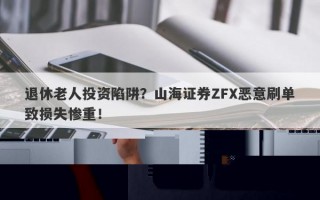 退休老人投资陷阱？山海证券ZFX恶意刷单致损失惨重！